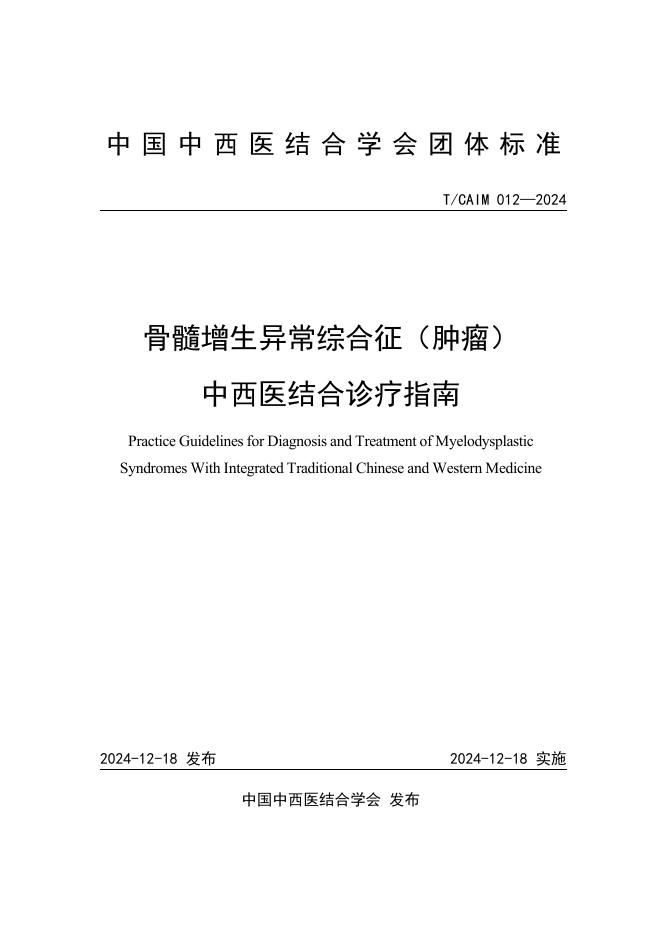 中国中西医结合学会团体标准

T/CAIM 012—2024

骨髓增生异常综合征（肿瘤）
中西医结合诊疗指南

Practice Guidelines for Diagnosis and Treatment of Myelodysplastic Syndromes With Integrated Traditional Chinese and Western Medicine

2024-12-18 发布

2024-12-18 实施

中国中西医结合学会 发布